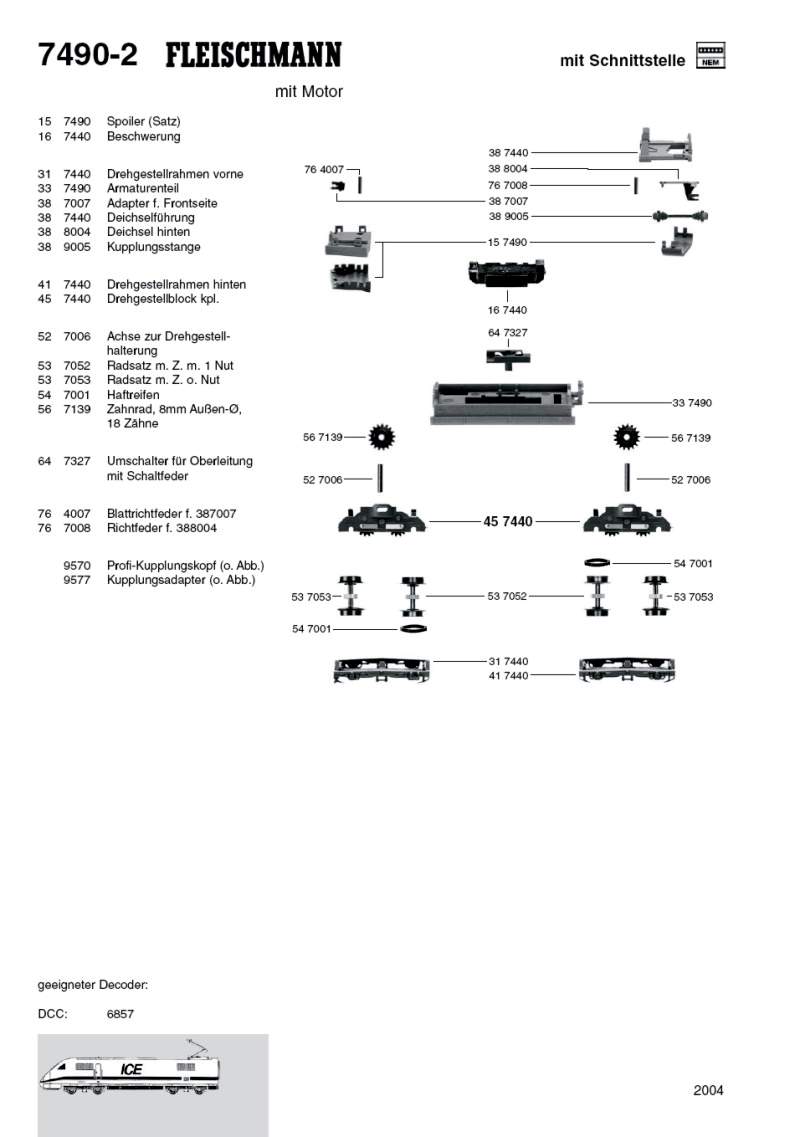 7490-2 FLEISCHMANN

mit Schnittstelle NEM

mit Motor

15 7490 Spoiler (Satz)
16 7440 Beschwerung

31 7440 Drehgestellrahmen vorne
33 7490 Armaturenteil
38 7007 Adapter f. Frontseite
38 7440 Deichselführung
38 8004 Deichsel hinten
38 9005 Kupplungsstange

41 7440 Drehgestellrahmen hinten
45 7440 Drehgestellblock kpl.

52 7006 Achse zur Drehgestellhalterung
53 7052 Radsatz m. Z. m. 1 Nut
53 7053 Radsatz m. Z. o. Nut
54 7001 Haftreifen
56 7139 Zahnrad, 8mm Außen-Ø, 18 Zähne

64 7327 Umschalter für Oberleitung mit Schaltfeder

76 4007 Blattrichtfeder f. 387007
76 7008 Richtfeder f. 388004

9570 Profi-Kupplungskopf (o. Abb.)
9577 Kupplungsadapter (o. Abb.)

38 7440
76 4007
38 8004
76 7008
38 7007
38 9005
15 7490
16 7440
64 7327
33 7490
56 7139
56 7139
52 7006
52 7006
45 7440
54 7001
53 7053
53 7052
53 7053
54 7001
31 7440
41 7440

geeigneter Decoder:

DCC: 6857

ICE

2004